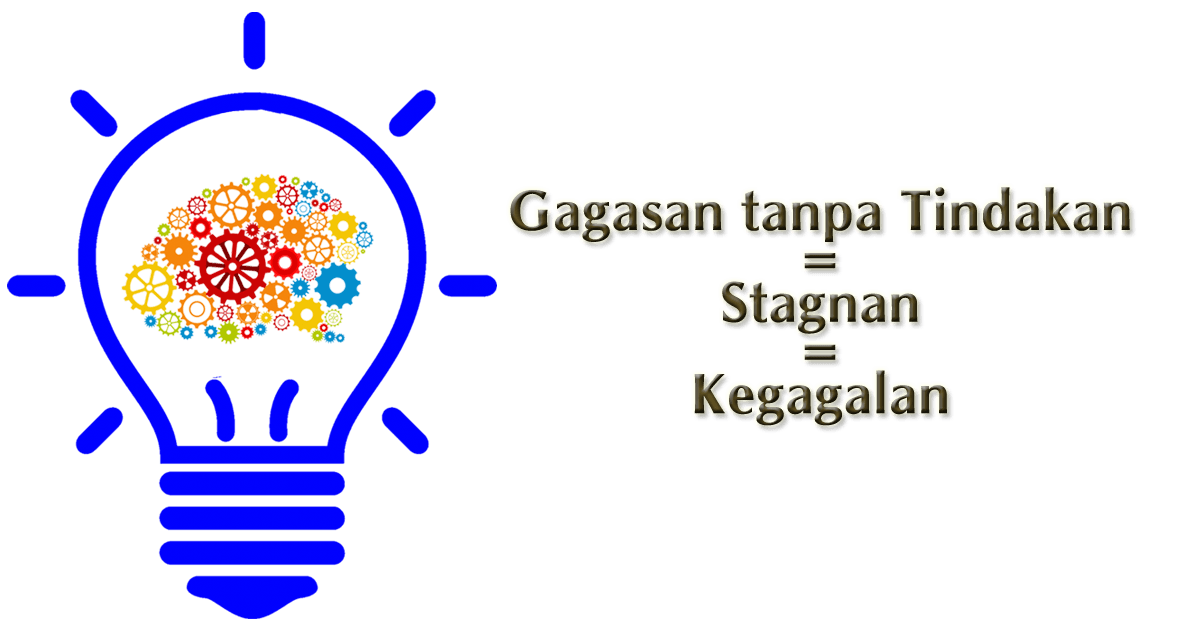 Gagasan tanpa Tindakan
=
Stagnan
=
Kegagalan